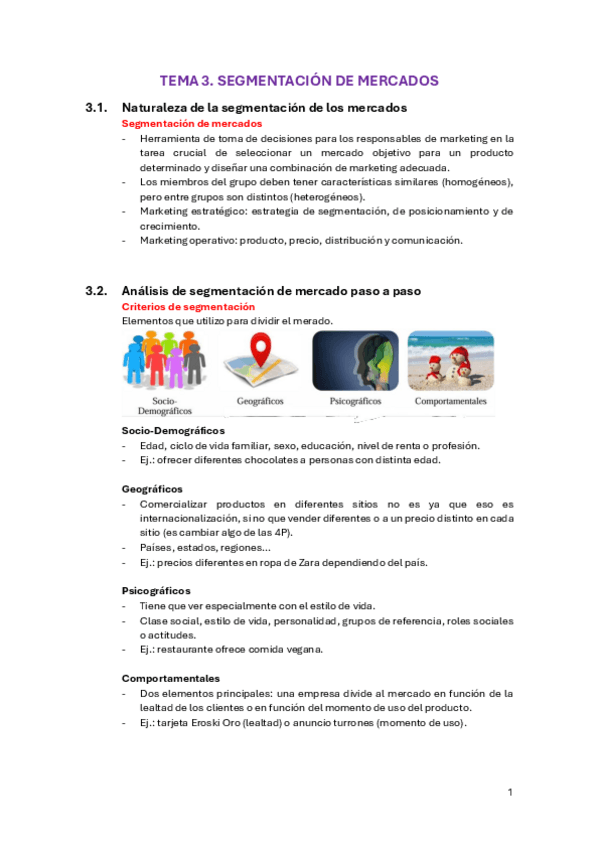 TEMA 3. SEGMENTACIÓN DE MERCADOS

3.1. Naturaleza de la segmentación de los mercados

Segmentación de mercados

- Herramienta de toma de decisiones para los responsables de marketing en la tarea crucial de seleccionar un mercado objetivo para un producto determinado y diseñar una combinación de marketing adecuada.
- Los miembros del grupo deben tener características similares (homogéneos), pero entre grupos son distintos (heterogéneos).
- Marketing estratégico: estrategia de segmentación, de posicionamiento y de crecimiento.
- Marketing operativo: producto, precio, distribución y comunicación.

3.2. Análisis de segmentación de mercado paso a paso

Criterios de segmentación

Elementos que utilizo para dividir el merado.

Socio-Demográficos

Geográficos

Psicográficos

Comportamentales

Socio-Demográficos

- Edad, ciclo de vida familiar, sexo, educación, nivel de renta o profesión.
- Ej.: ofrecer diferentes chocolates a personas con distinta edad.

Geográficos

- Comercializar productos en diferentes sitios no es ya que eso es internacionalización, sino que vender diferentes o a un precio distinto en cada sitio (es cambiar algo de las 4P).
- Países, estados, regiones…
- Ej.: precios diferentes en ropa de Zara dependiendo del país.

Psicográficos

- Tiene que ver especialmente con el estilo de vida.
- Clase social, estilo de vida, personalidad, grupos de referencia, roles sociales o actitudes.
- Ej.: restaurante ofrece comida vegana.

Comportamentales

- Dos elementos principales: una empresa divide al mercado en función de la lealtad de los clientes o en función del momento de uso del producto.
- Ej.: tarjeta Eroski Oro (lealtad) o anuncio turrones (momento de uso).

1